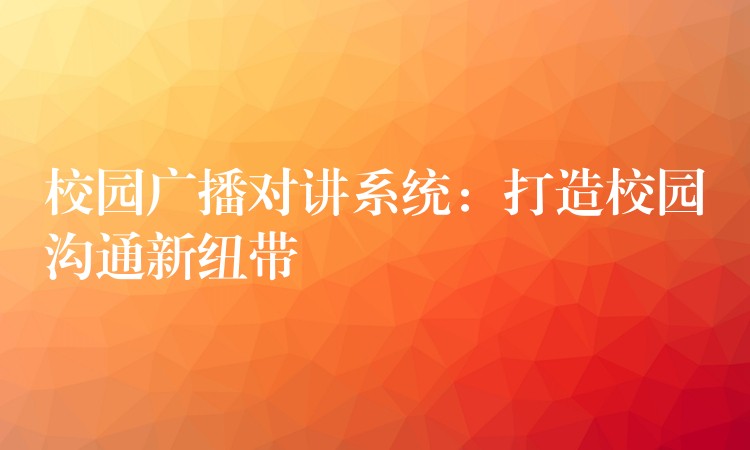 校园广播对讲系统：打造校园沟通新纽带